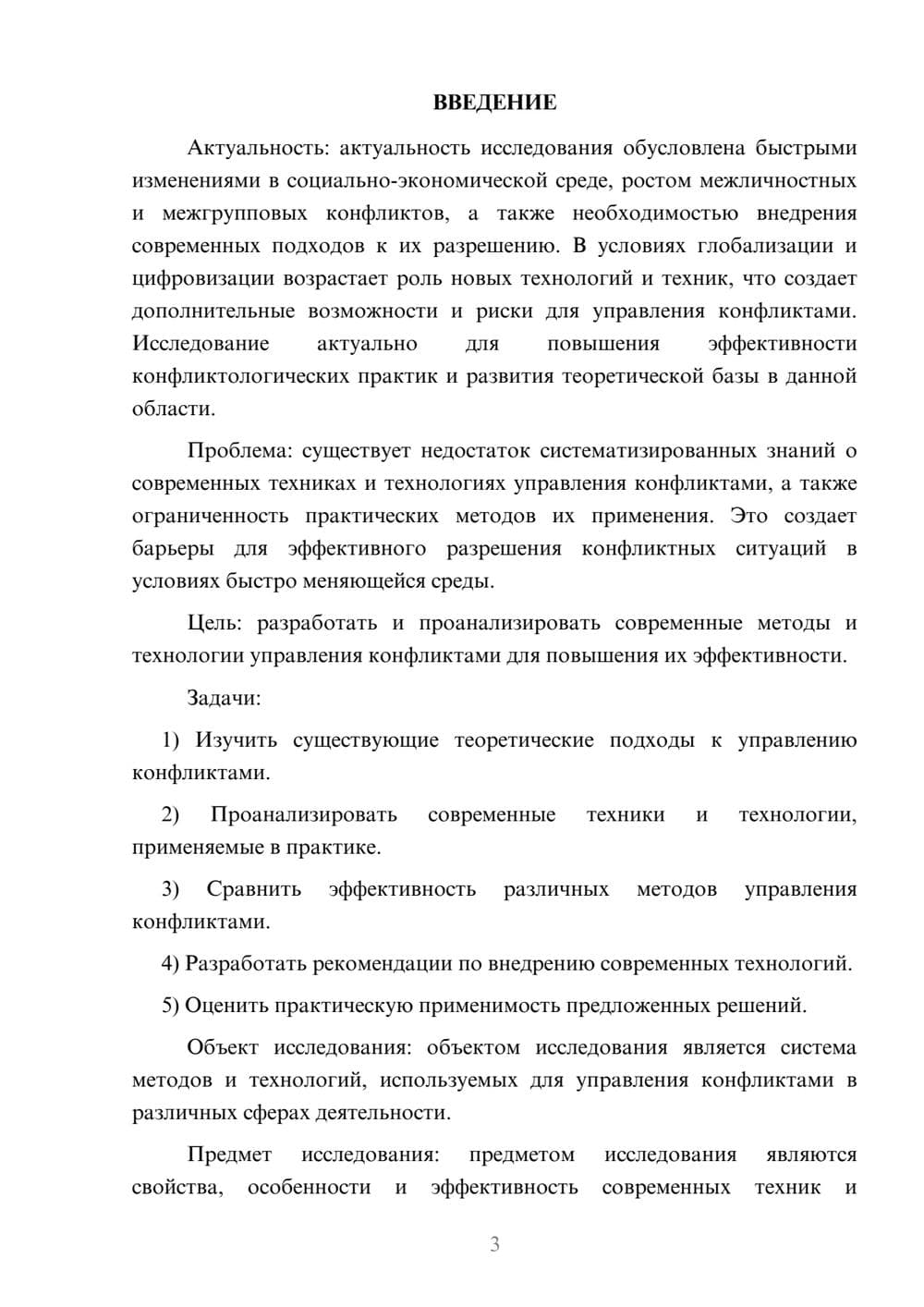 ВВЕДЕНИЕ

Актуальность: актуальность исследования обусловлена быстрыми изменениями в социально-экономической среде, ростом межличностных и межгрупповых конфликтов, а также необходимостью внедрения современных подходов к их разрешению. В условиях глобализации и цифровизации возрастает роль новых технологий и техник, что создает дополнительные возможности и риски для управления конфликтами. Исследование актуально для повышения эффективности конфликтологических практик и развития теоретической базы в данной области.

Проблема: существует недостаток систематизированных знаний о современных техниках и технологиях управления конфликтами, а также ограниченность практических методов их применения. Это создает барьеры для эффективного разрешения конфликтных ситуаций в условиях быстро меняющейся среды.

Цель: разработать и проанализировать современные методы и технологии управления конфликтами для повышения их эффективности.

Задачи:

1) Изучить существующие теоретические подходы к управлению конфликтами.

2) Проанализировать современные техники и технологии, применяемые в практике.

3) Сравнить эффективность различных методов управления конфликтами.

4) Разработать рекомендации по внедрению современных технологий.

5) Оценить практическую применимость предложенных решений.

Объект исследования: объектом исследования является система методов и технологий, используемых для управления конфликтами в различных сферах деятельности.

Предмет исследования: предметом исследования являются свойства, особенности и эффективность современных техник и

3